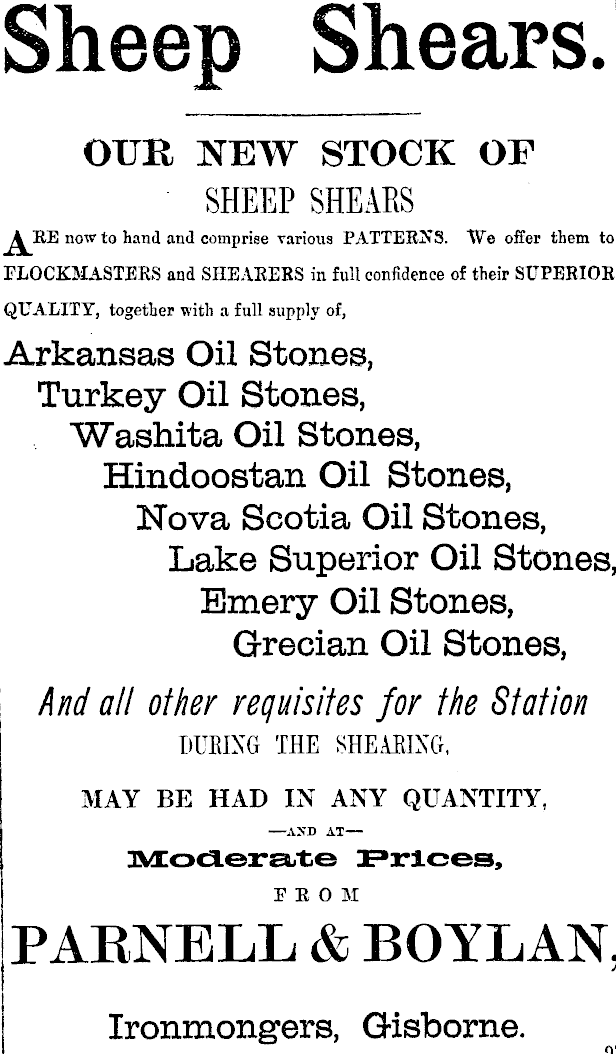 Sheep Shears.

OUR NEW STOCK OF
SHEEP SHEARS

ARE now to hand and comprise various PATTERNS. We offer them to FLOCKMASTERS and SHEARERS in full confidence of their SUPERIOR QUALITY, together with a full supply of,

Arkansas Oil Stones,
Turkey Oil Stones,
Washita Oil Stones,
Hindoostan Oil Stones,
Nova Scotia Oil Stones,
Lake Superior Oil Stones,
Emery Oil Stones,
Grecian Oil Stones,

And all other requisites for the Station
DURING THE SHEARING,

MAY BE HAD IN ANY QUANTITY,
—AND AT—
Moderate Prices,
FROM

PARNELL & BOYLAN,

Ironmongers, Gisborne.